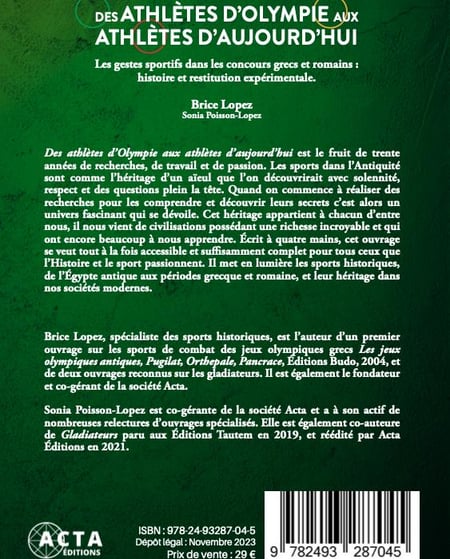 DES ATHLÈTES D'OLYMPIE AUX ATHLÈTES D'AUJOURD'HUI

Les gestes sportifs dans les concours grecs et romains : histoire et restitution expérimentale.

Brice Lopez
Sonia Poisson-Lopez

Des athlètes d'Olympie aux athlètes d'aujourd'hui est le fruit de trente années de recherches, de travail et de passion. Les sports dans l'Antiquité sont comme l'héritage d'un aïeul que l'on découvrirait avec solennité, respect et des questions plein la tête. Quand on commence à réaliser des recherches pour les comprendre et découvrir leurs secrets c'est alors un univers fascinant qui se dévoile. Cet héritage appartient à chacun d'entre nous, il nous vient de civilisations possédant une richesse incroyable et qui ont encore beaucoup à nous apprendre. Écrit à quatre mains, cet ouvrage se veut tout à la fois accessible et suffisamment complet pour tous ceux que l'Histoire et le sport passionnent. Il met en lumière les sports historiques, de l'Égypte antique aux périodes grecque et romaine, et leur héritage dans nos sociétés modernes.

Brice Lopez, spécialiste des sports historiques, est l'auteur d'un premier ouvrage sur les sports de combat des jeux olympiques grecs Les jeux olympiques antiques, Pugilat, Orthepale, Pancrace, Éditions Budo, 2004, et de deux ouvrages reconnus sur les gladiateurs. Il est également le fondateur et co-gérant de la société Acta.

Sonia Poisson-Lopez est co-gérante de la société Acta et a à son actif de nombreuses relectures d'ouvrages spécialisés. Elle est également co-auteure de Gladiateurs paru aux Éditions Tautem en 2019, et réédité par Acta Éditions en 2021.

ACTA ÉDITIONS

ISBN : 978-24-93287-04-5
Dépôt légal : Novembre 2023
Prix de vente : 29 €

9 782493 287045